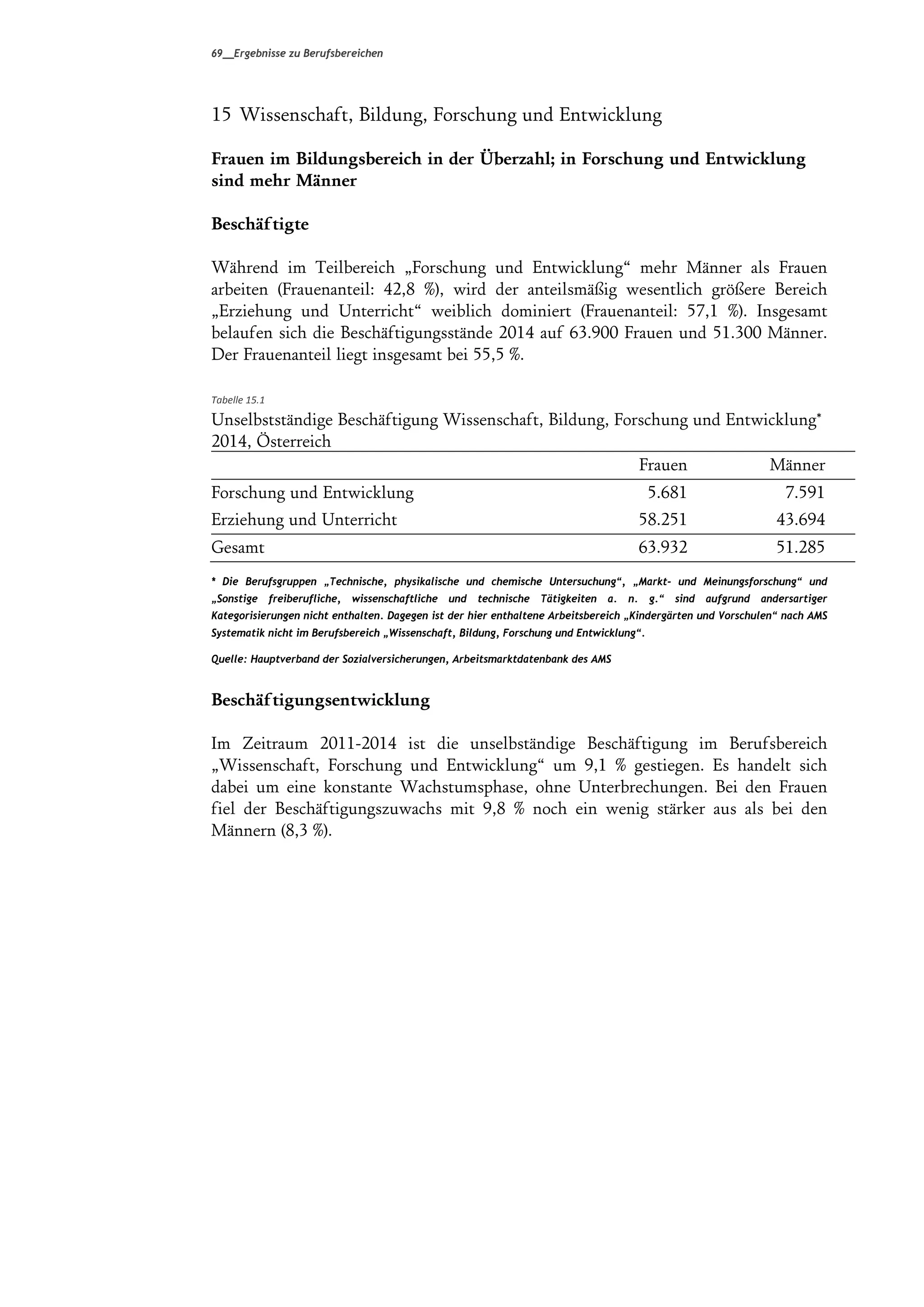 69__Ergebnisse zu Berufsbereichen

15 Wissenschaft, Bildung, Forschung und Entwicklung

Frauen im Bildungsbereich in der Überzahl; in Forschung und Entwicklung sind mehr Männer

Beschäftigte

Während im Teilbereich „Forschung und Entwicklung“ mehr Männer als Frauen arbeiten (Frauenanteil: 42,8 %), wird der anteilsmäßig wesentlich größere Bereich „Erziehung und Unterricht“ weiblich dominiert (Frauenanteil: 57,1 %). Insgesamt belaufen sich die Beschäftigungsstände 2014 auf 63.900 Frauen und 51.300 Männer. Der Frauenanteil liegt insgesamt bei 55,5 %.

Tabelle 15.1
Unselbstständige Beschäftigung Wissenschaft, Bildung, Forschung und Entwicklung* 2014, Österreich

| | Frauen | Männer |
|---|---|---|
| Forschung und Entwicklung | 5.681 | 7.591 |
| Erziehung und Unterricht | 58.251 | 43.694 |
| Gesamt | 63.932 | 51.285 |

* Die Berufsgruppen „Technische, physikalische und chemische Untersuchung“, „Markt- und Meinungsforschung“ und „Sonstige freiberufliche, wissenschaftliche und technische Tätigkeiten a. n. g.“ sind aufgrund andersartiger Kategorisierungen nicht enthalten. Dagegen ist der hier enthaltene Arbeitsbereich „Kindergärten und Vorschulen“ nach AMS Systematik nicht im Berufsbereich „Wissenschaft, Bildung, Forschung und Entwicklung“.

Quelle: Hauptverband der Sozialversicherungen, Arbeitsmarktdatenbank des AMS

Beschäftigungsentwicklung

Im Zeitraum 2011-2014 ist die unselbständige Beschäftigung im Berufsbereich „Wissenschaft, Forschung und Entwicklung“ um 9,1 % gestiegen. Es handelt sich dabei um eine konstante Wachstumsphase, ohne Unterbrechungen. Bei den Frauen fiel der Beschäftigungszuwachs mit 9,8 % noch ein wenig stärker aus als bei den Männern (8,3 %).